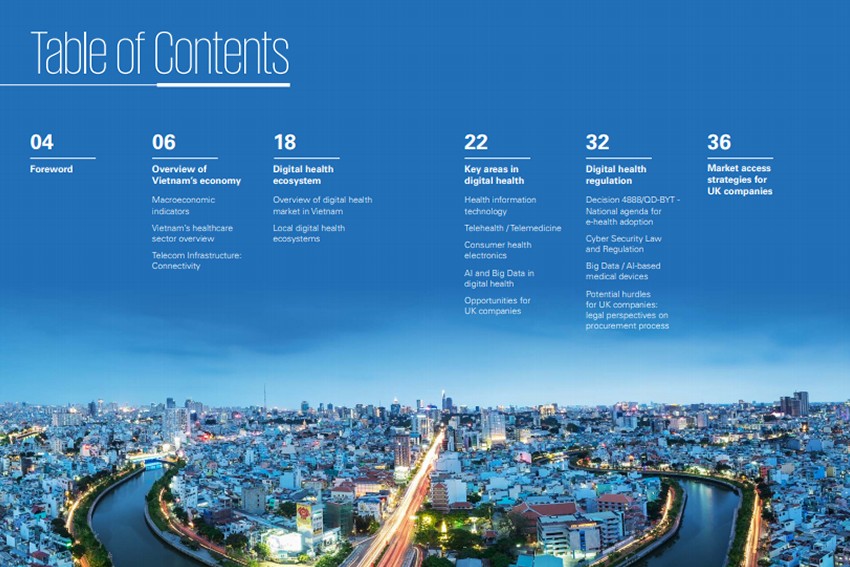 Table of Contents

04
Foreword

06
Overview of Vietnam's economy
Macroeconomic indicators
Vietnam's healthcare sector overview
Telecom Infrastructure: Connectivity

18
Digital health ecosystem
Overview of digital health market in Vietnam
Local digital health ecosystems

22
Key areas in digital health
Health information technology
Telehealth / Telemedicine
Consumer health electronics
AI and Big Data in digital health
Opportunities for UK companies

32
Digital health regulation
Decision 4888/QD-BYT - National agenda for e-health adoption
Cyber Security Law and Regulation
Big Data / AI-based medical devices
Potential hurdles for UK companies: legal perspectives on procurement process

36
Market access strategies for UK companies